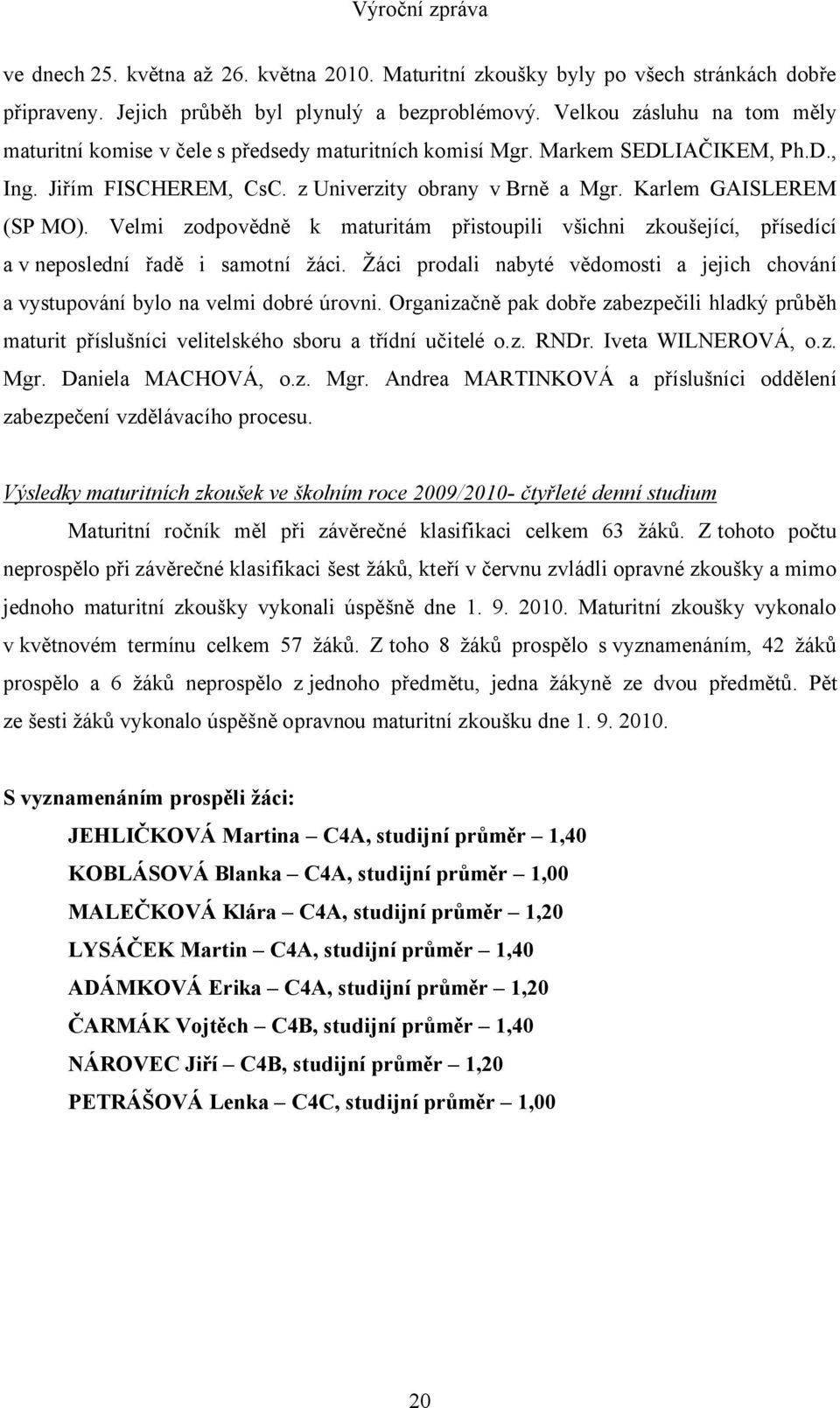 Výroční zpráva

ve dnech 25. května až 26. května 2010. Maturitní zkoušky byly po všech stránkách dobře připraveny. Jejich průběh byl plynulý a bezproblémový. Velkou zásluhu na tom měly maturitní komise v čele s předsedy maturitních komisí Mgr. Markem SEDLIAČIKEM, Ph.D., Ing. Jiřím FISCHEREM, CsC. z Univerzity obrany v Brně a Mgr. Karlem GAISLEREM (SP MO). Velmi zodpovědně k maturitám přistoupili všichni zkoušející, přísedící a v neposlední řadě i samotní žáci. Žáci prodali nabyté vědomosti a jejich chování a vystupování bylo na velmi dobré úrovni. Organizačně pak dobře zabezpečili hladký průběh maturit příslušníci velitelského sboru a třídní učitelé o.z. RNDr. Iveta WILNEROVÁ, o.z. Mgr. Daniela MACHOVÁ, o.z. Mgr. Andrea MARTINKOVÁ a příslušníci oddělení zabezpečení vzdělávacího procesu.

Výsledky maturitních zkoušek ve školním roce 2009/2010- čtyřleté denní studium

Maturitní ročník měl při závěrečné klasifikaci celkem 63 žáků. Z tohoto počtu neprospělo při závěrečné klasifikaci šest žáků, kteří v červnu zvládli opravné zkoušky a mimo jednoho maturitní zkoušky vykonali úspěšně dne 1. 9. 2010. Maturitní zkoušky vykonalo v květnovém termínu celkem 57 žáků. Z toho 8 žáků prospělo s vyznamenáním, 42 žáků prospělo a 6 žáků neprospělo z jednoho předmětu, jedna žákyně ze dvou předmětů. Pět ze šesti žáků vykonalo úspěšně opravnou maturitní zkoušku dne 1. 9. 2010.

S vyznamenáním prospěli žáci:

JEHLIČKOVÁ Martina – C4A, studijní průměr – 1,40
KOBLÁSOVÁ Blanka – C4A, studijní průměr – 1,00
MALEČKOVÁ Klára – C4A, studijní průměr – 1,20
LYSÁČEK Martin – C4A, studijní průměr – 1,40
ADÁMKOVÁ Erika – C4A, studijní průměr – 1,20
ČARMÁK Vojtěch – C4B, studijní průměr – 1,40
NÁROVEC Jiří – C4B, studijní průměr – 1,20
PETRÁŠOVÁ Lenka – C4C, studijní průměr – 1,00

20